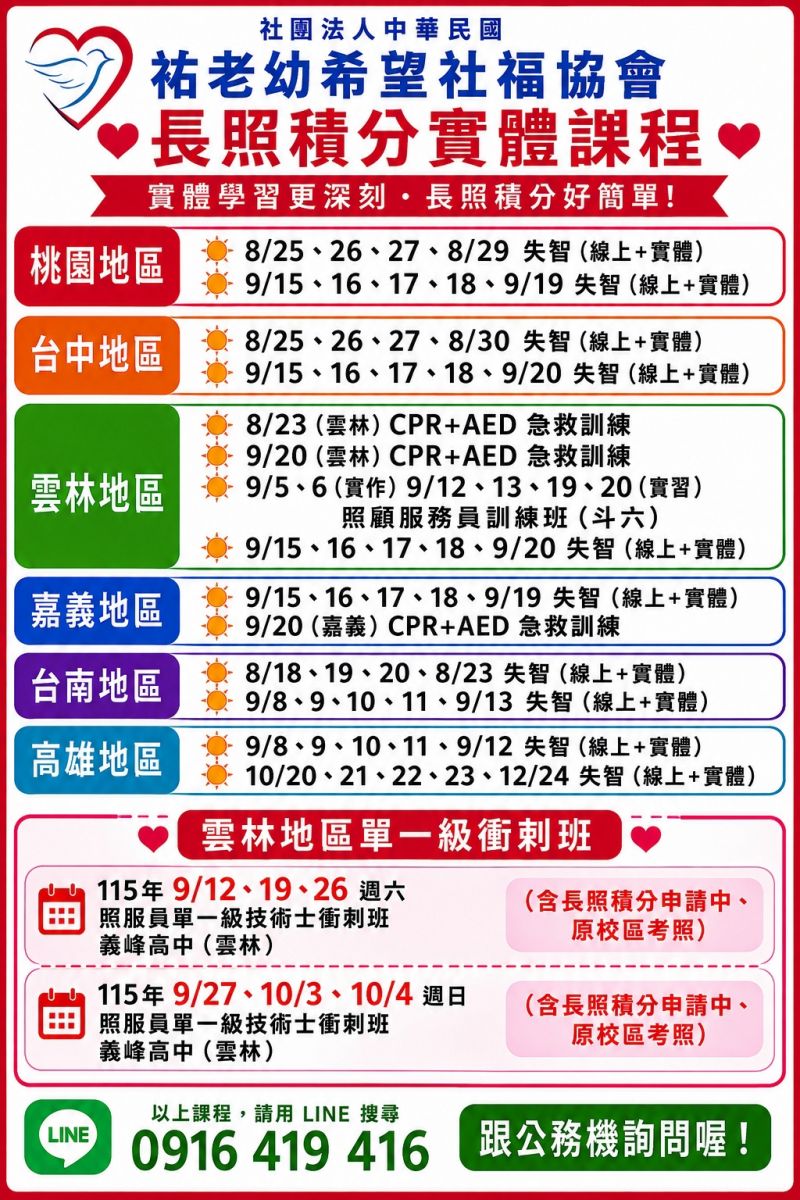 社團法人中華民國
祐老幼希望社福協會
長照積分實體課程
實體學習更深刻・長照積分好簡單!

桃園地區
8/25、26、27、8/29 失智(線上+實體)
9/15、16、17、18、9/19 失智(線上+實體)

台中地區
8/25、26、27、8/30 失智(線上+實體)
9/15、16、17、18、9/20 失智(線上+實體)

雲林地區
8/23(雲林)CPR+AED 急救訓練
9/20(雲林)CPR+AED 急救訓練
9/5、6(實作)9/12、13、19、20(實習)
照顧服務員訓練班(斗六)
9/15、16、17、18、9/20 失智(線上+實體)

嘉義地區
9/15、16、17、18、9/19 失智(線上+實體)
9/20(嘉義)CPR+AED 急救訓練

台南地區
8/18、19、20、8/23 失智(線上+實體)
9/8、9、10、11、9/13 失智(線上+實體)

高雄地區
9/8、9、10、11、9/12 失智(線上+實體)
10/20、21、22、23、12/24 失智(線上+實體)

雲林地區單一級衝刺班

115年 9/12、19、26 週六
照服員單一級技術士衝刺班
義峰高中(雲林)
(含長照積分申請中、原校區考照)

115年 9/27、10/3、10/4 週日
照服員單一級技術士衝刺班
義峰高中(雲林)
(含長照積分申請中、原校區考照)

LINE
以上課程,請用 LINE 搜尋
0916 419 416
跟公務機詢問喔!